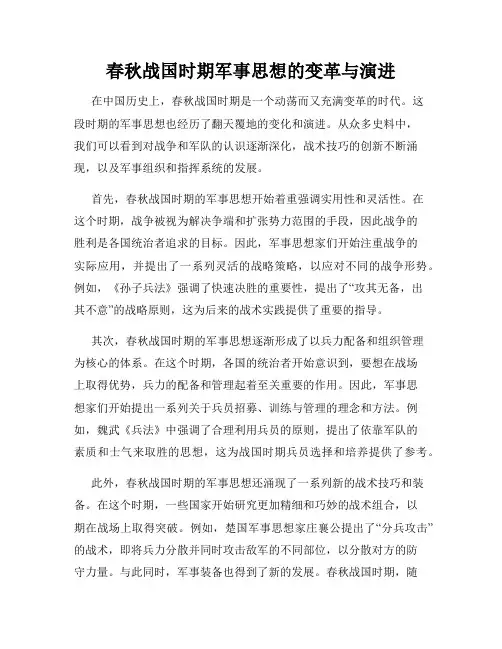 春秋战国时期军事思想的变革与演进

在中国历史上，春秋战国时期是一个动荡而又充满变革的时代。这段时期的军事思想也经历了翻天覆地的变化和演进。从众多史料中，我们可以看到对战争和军队的认识逐渐深化，战术技巧的创新不断涌现，以及军事组织和指挥系统的发展。

首先，春秋战国时期的军事思想开始着重强调实用性和灵活性。在这个时期，战争被视为解决争端和扩张势力范围的手段，因此战争的胜利是各国统治者追求的目标。因此，军事思想家们开始注重战争的实际应用，并提出了一系列灵活的战略策略，以应对不同的战争形势。例如，《孙子兵法》强调了快速决胜的重要性，提出了“攻其无备，出其不意”的战略原则，这为后来的战术实践提供了重要的指导。

其次，春秋战国时期的军事思想逐渐形成了以兵力配备和组织管理为核心的体系。在这个时期，各国的统治者开始意识到，要想在战场上取得优势，兵力的配备和管理起着至关重要的作用。因此，军事思想家们开始提出一系列关于兵员招募、训练与管理的理念和方法。例如，魏武《兵法》中强调了合理利用兵员的原则，提出了依靠军队的素质和士气来取胜的思想，这为战国时期兵员选择和培养提供了参考。

此外，春秋战国时期的军事思想还涌现了一系列新的战术技巧和装备。在这个时期，一些国家开始研究更加精细和巧妙的战术组合，以期在战场上取得突破。例如，楚国军事思想家庄襄公提出了“分兵攻击”的战术，即将兵力分散并同时攻击敌军的不同部位，以分散对方的防守力量。与此同时，军事装备也得到了新的发展。春秋战国时期，随